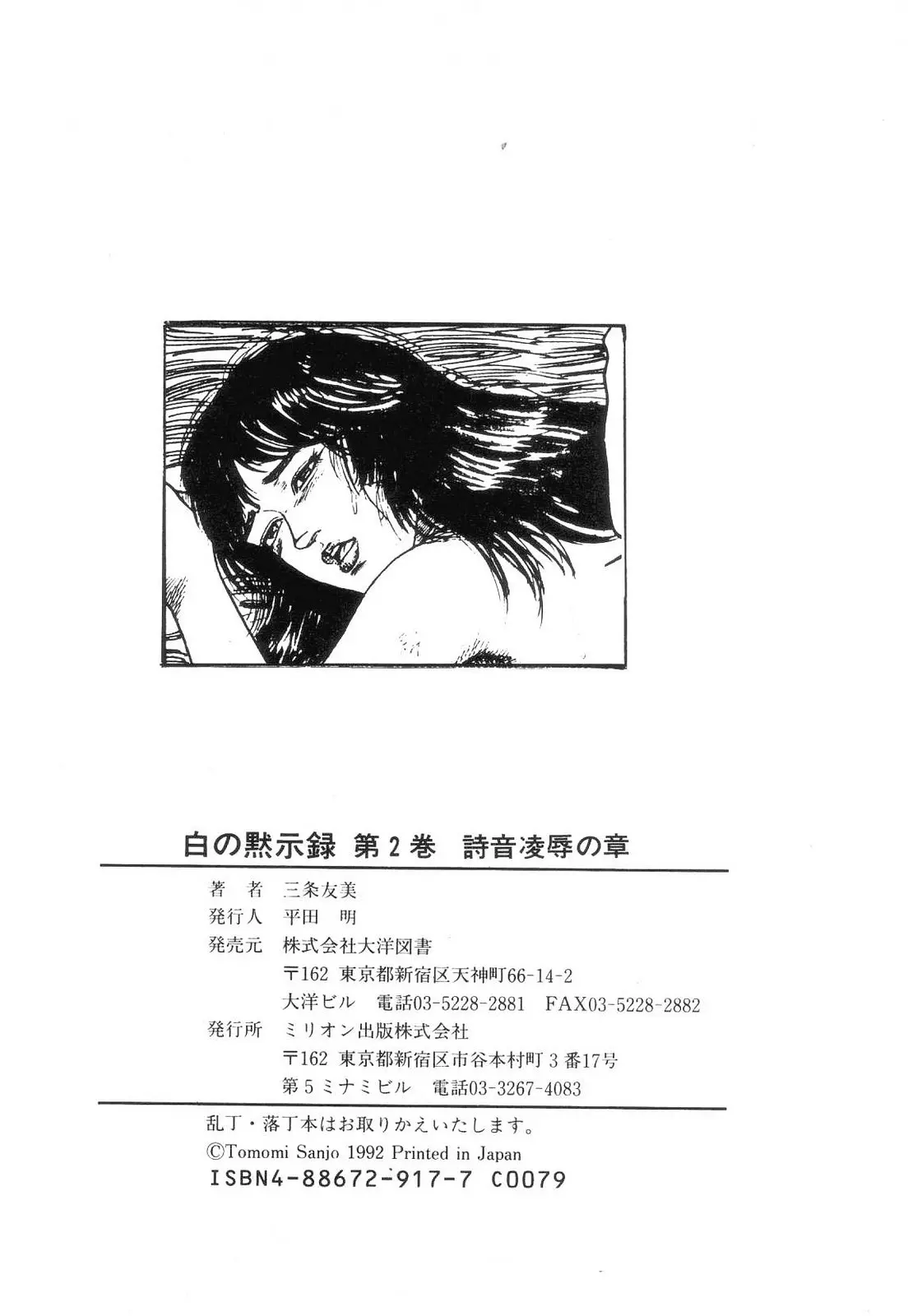 白の黙示録 第2巻 詩音凌辱の章

著　者　三条友美
発行人　平田　明
発売元　株式会社大洋図書
〒162 東京都新宿区天神町66-14-2
大洋ビル　電話03-5228-2881　FAX03-5228-2882
発行所　ミリオン出版株式会社
〒162 東京都新宿区市谷本村町3番17号
第5ミナミビル　電話03-3267-4083

乱丁・落丁本はお取りかえいたします。
©Tomomi Sanjo 1992 Printed in Japan
ISBN4-88672-917-7 C0079